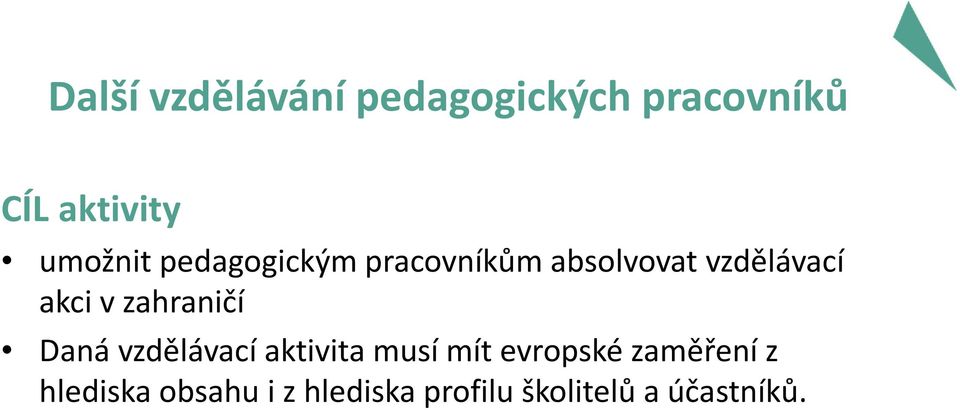 Další vzdělávání pedagogických pracovníků

CÍL aktivity

• umožnit pedagogickým pracovníkům absolvovat vzdělávací akci v zahraničí

• Daná vzdělávací aktivita musí mít evropské zaměření z hlediska obsahu i z hlediska profilu školitelů a účastníků.